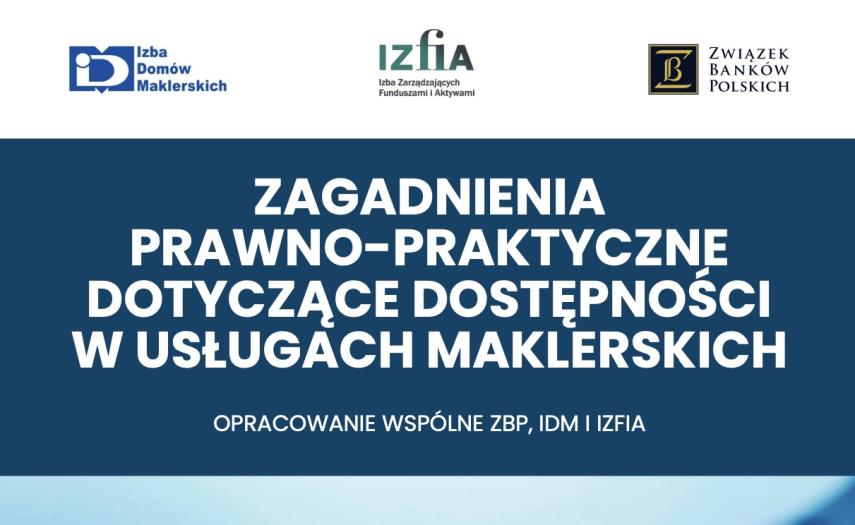 Izba
Domów
Maklerskich

IZFiA
Izba Zarządzających
Funduszami i Aktywami

ZWIĄZEK
BANKÓW
POLSKICH

ZAGADNIENIA
PRAWNO-PRAKTYCZNE
DOTYCZĄCE DOSTĘPNOŚCI
W USŁUGACH MAKLERSKICH

OPRACOWANIE WSPÓLNE ZBP, IDM I IZFIA